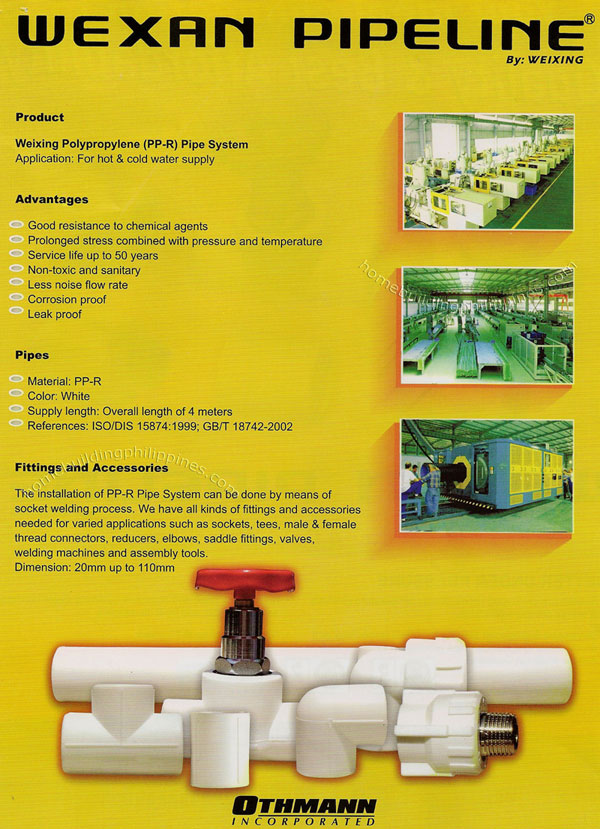 WEXAN PIPELINE®
By: WEIXING

Product

Weixing Polypropylene (PP-R) Pipe System
Application: For hot & cold water supply

Advantages

Good resistance to chemical agents
Prolonged stress combined with pressure and temperature
Service life up to 50 years
Non-toxic and sanitary
Less noise flow rate
Corrosion proof
Leak proof

Pipes

Material: PP-R
Color: White
Supply length: Overall length of 4 meters
References: ISO/DIS 15874:1999; GB/T 18742-2002

Fittings and Accessories

The installation of PP-R Pipe System can be done by means of socket welding process. We have all kinds of fittings and accessories needed for varied applications such as sockets, tees, male & female thread connectors, reducers, elbows, saddle fittings, valves, welding machines and assembly tools.
Dimension: 20mm up to 110mm

homebuildingphilippines.com

homebuildingphilippines.com

OTHMANN
INCORPORATED